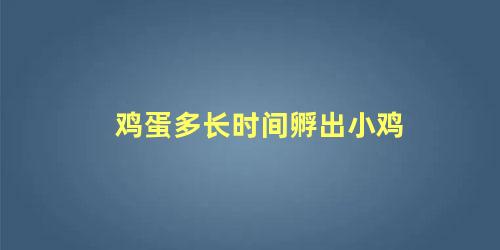 鸡蛋多长时间孵出小鸡